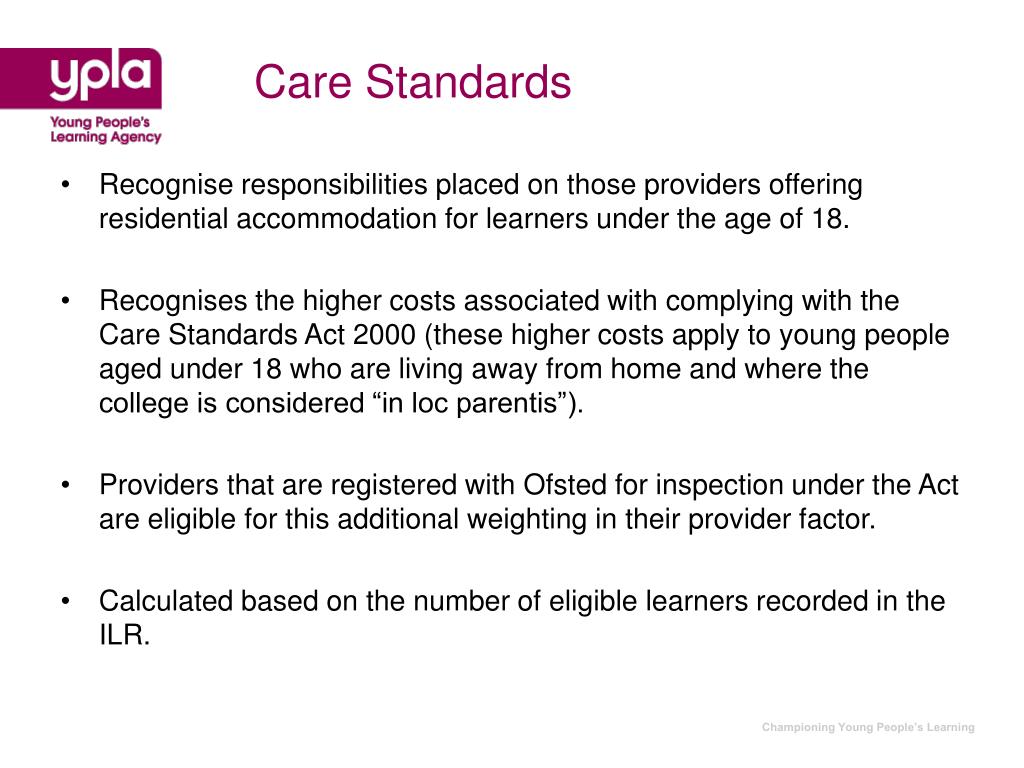 ypla
Young People's Learning Agency

Care Standards

• Recognise responsibilities placed on those providers offering residential accommodation for learners under the age of 18.

• Recognises the higher costs associated with complying with the Care Standards Act 2000 (these higher costs apply to young people aged under 18 who are living away from home and where the college is considered “in loc parentis”).

• Providers that are registered with Ofsted for inspection under the Act are eligible for this additional weighting in their provider factor.

• Calculated based on the number of eligible learners recorded in the ILR.

Championing Young People's Learning